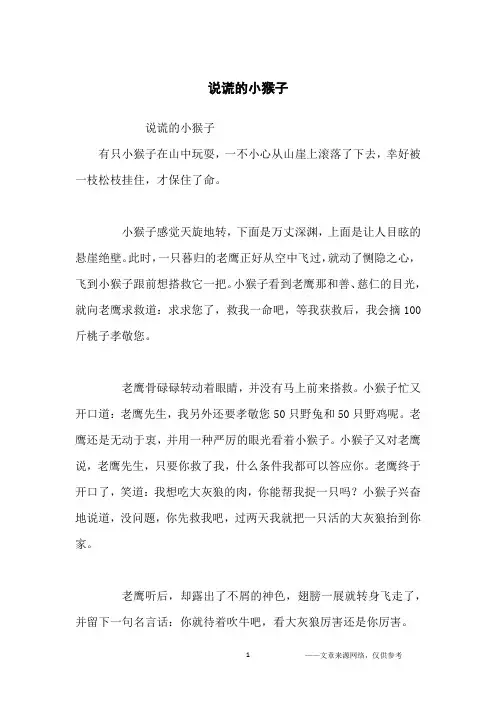 说谎的小猴子

说谎的小猴子

有只小猴子在山中玩耍，一不小心从山崖上滚落了下去，幸好被一枝松枝挂住，才保住了命。

小猴子感觉天旋地转，下面是万丈深渊，上面是让人目眩的悬崖绝壁。此时，一只暮归的老鹰正好从空中飞过，就动了恻隐之心，飞到小猴子跟前想搭救它一把。小猴子看到老鹰那和善、慈仁的目光，就向老鹰求救道：求求您了，救我一命吧，等我获救后，我会摘100斤桃子孝敬您。

老鹰骨碌碌转动着眼睛，并没有马上前来搭救。小猴子忙又开口道：老鹰先生，我另外还要孝敬您50只野兔和50只野鸡呢。老鹰还是无动于衷，并用一种严厉的眼光看着小猴子。小猴子又对老鹰说，老鹰先生，只要你救了我，什么条件我都可以答应你。老鹰终于开口了，笑道：我想吃大灰狼的肉，你能帮我捉一只吗？小猴子兴奋地说道，没问题，你先救我吧，过两天我就把一只活的大灰狼抬到你家。

老鹰听后，却露出了不屑的神色，翅膀一展就转身飞走了，并留下一句名言话：你就待着吹牛吧，看大灰狼厉害还是你厉害。

1

——文章来源网络，仅供参考